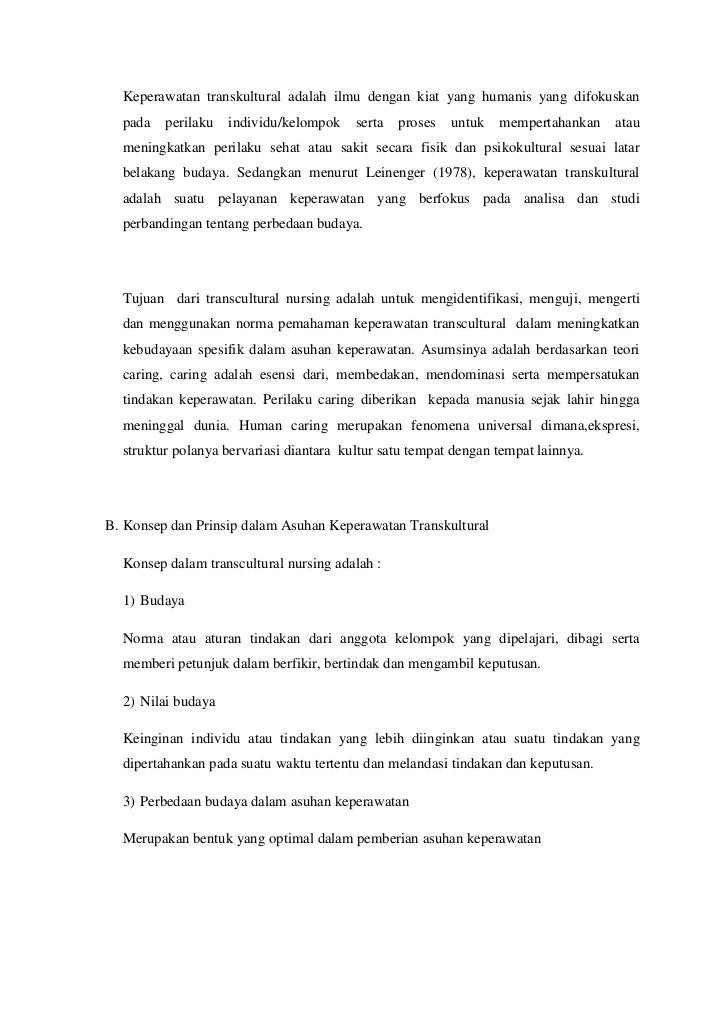 Keperawatan transkultural adalah ilmu dengan kiat yang humanis yang difokuskan pada perilaku individu/kelompok serta proses untuk mempertahankan atau meningkatkan perilaku sehat atau sakit secara fisik dan psikokultural sesuai latar belakang budaya. Sedangkan menurut Leinenger (1978), keperawatan transkultural adalah suatu pelayanan keperawatan yang berfokus pada analisa dan studi perbandingan tentang perbedaan budaya.

Tujuan dari transcultural nursing adalah untuk mengidentifikasi, menguji, mengerti dan menggunakan norma pemahaman keperawatan transcultural dalam meningkatkan kebudayaan spesifik dalam asuhan keperawatan. Asumsinya adalah berdasarkan teori caring, caring adalah esensi dari, membedakan, mendominasi serta mempersatukan tindakan keperawatan. Perilaku caring diberikan kepada manusia sejak lahir hingga meninggal dunia. Human caring merupakan fenomena universal dimana,ekspresi, struktur polanya bervariasi diantara kultur satu tempat dengan tempat lainnya.

B. Konsep dan Prinsip dalam Asuhan Keperawatan Transkultural

Konsep dalam transcultural nursing adalah :

1) Budaya

Norma atau aturan tindakan dari anggota kelompok yang dipelajari, dibagi serta memberi petunjuk dalam berfikir, bertindak dan mengambil keputusan.

2) Nilai budaya

Keinginan individu atau tindakan yang lebih diinginkan atau suatu tindakan yang dipertahankan pada suatu waktu tertentu dan melandasi tindakan dan keputusan.

3) Perbedaan budaya dalam asuhan keperawatan

Merupakan bentuk yang optimal dalam pemberian asuhan keperawatan